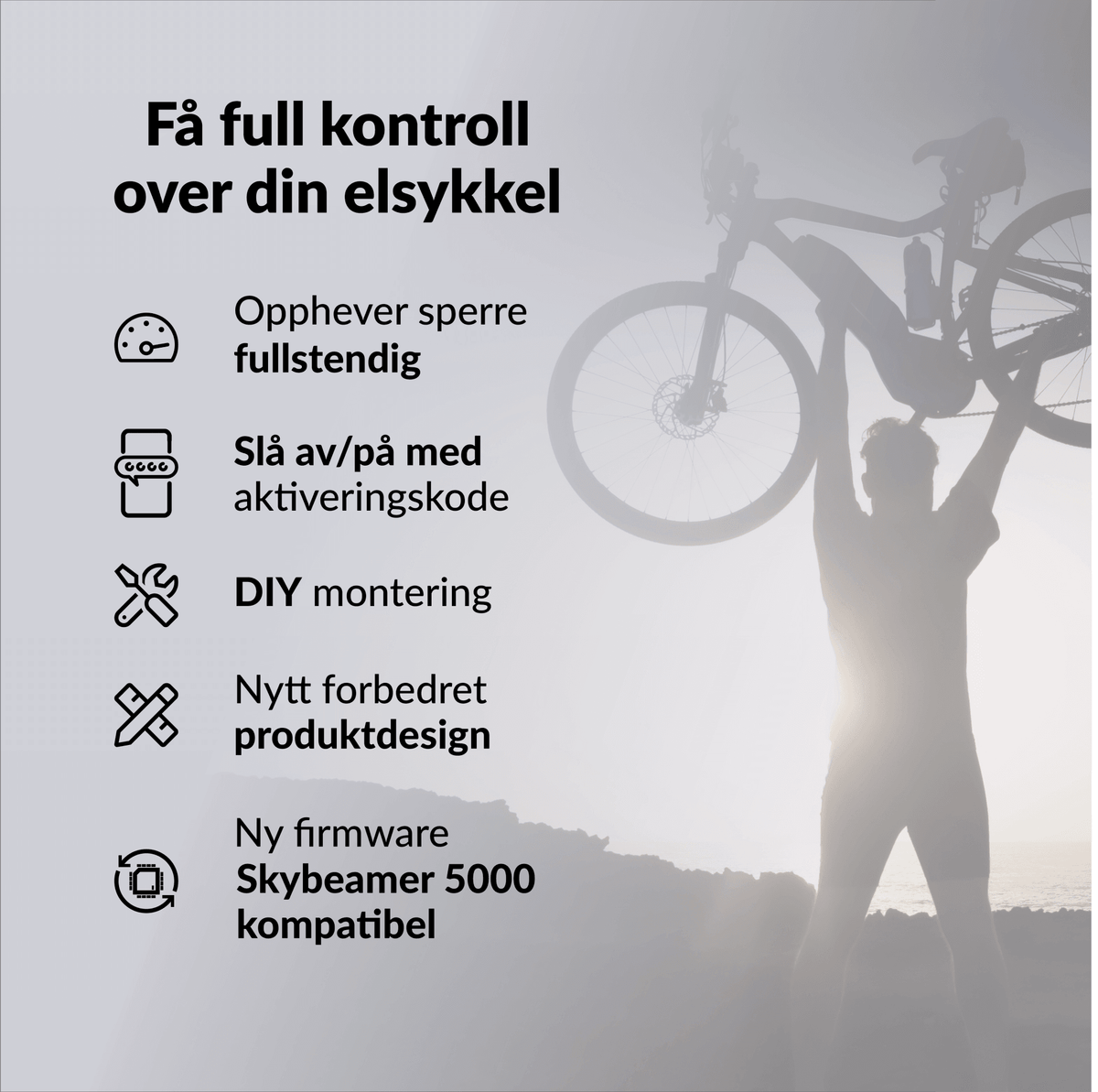 Få full kontroll over din elsykkel

Opphever sperre fullstendig

Slå av/på med aktiveringskode

DIY montering

Nytt forbedret produktdesign

Ny firmware Skybeamer 5000 kompatibel